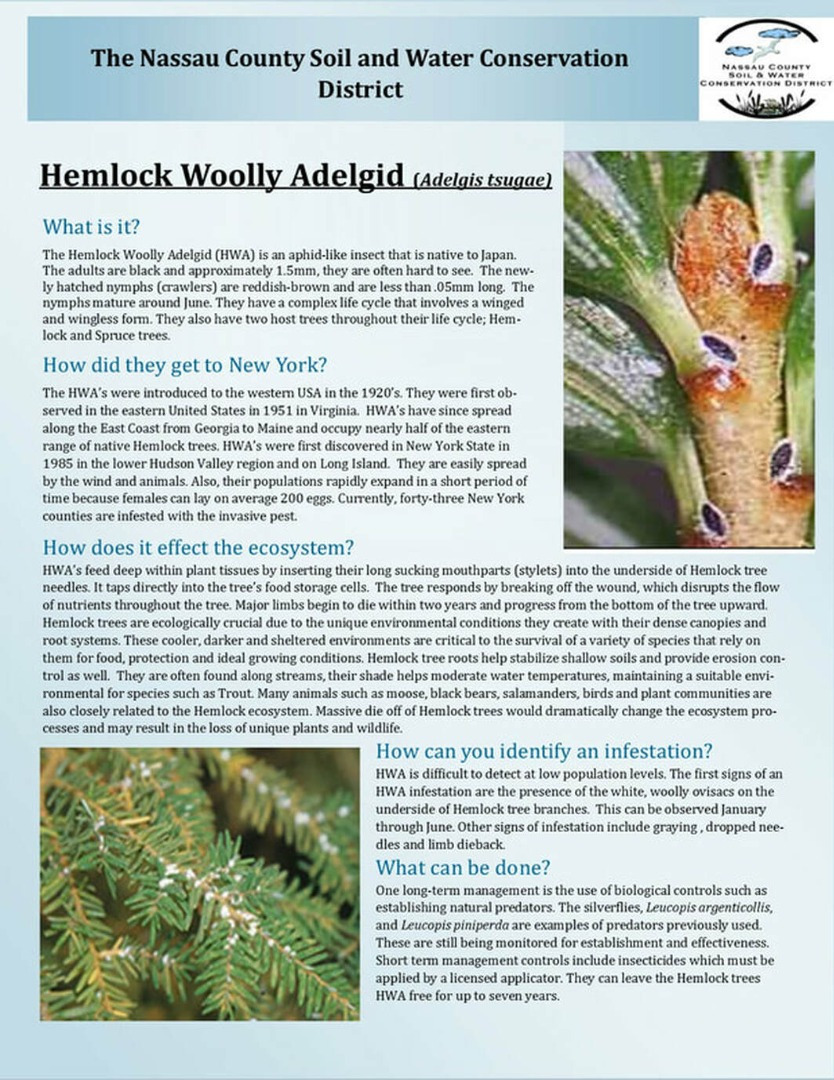 The Nassau County Soil and Water Conservation District

NASSAU COUNTY SOIL & WATER CONSERVATION DISTRICT

Hemlock Woolly Adelgid (Adelgis tsugae)

What is it?

The Hemlock Woolly Adelgid (HWA) is an aphid-like insect that is native to Japan. The adults are black and approximately 1.5mm, they are often hard to see. The newly hatched nymphs (crawlers) are reddish-brown and are less than .05mm long. The nymphs mature around June. They have a complex life cycle that involves a winged and wingless form. They also have two host trees throughout their life cycle; Hemlock and Spruce trees.

How did they get to New York?

The HWA's were introduced to the western USA in the 1920's. They were first observed in the eastern United States in 1951 in Virginia. HWA's have since spread along the East Coast from Georgia to Maine and occupy nearly half of the eastern range of native Hemlock trees. HWA's were first discovered in New York State in 1985 in the lower Hudson Valley region and on Long Island. They are easily spread by the wind and animals. Also, their populations rapidly expand in a short period of time because females can lay on average 200 eggs. Currently, forty-three New York counties are infested with the invasive pest.

How does it effect the ecosystem?

HWA's feed deep within plant tissues by inserting their long sucking mouthparts (stylets) into the underside of Hemlock tree needles. It taps directly into the tree's food storage cells. The tree responds by breaking off the wound, which disrupts the flow of nutrients throughout the tree. Major limbs begin to die within two years and progress from the bottom of the tree upward. Hemlock trees are ecologically crucial due to the unique environmental conditions they create with their dense canopies and root systems. These cooler, darker and sheltered environments are critical to the survival of a variety of species that rely on them for food, protection and ideal growing conditions. Hemlock tree roots help stabilize shallow soils and provide erosion control as well. They are often found along streams, their shade helps moderate water temperatures, maintaining a suitable environmental for species such as Trout. Many animals such as moose, black bears, salamanders, birds and plant communities are also closely related to the Hemlock ecosystem. Massive die off of Hemlock trees would dramatically change the ecosystem processes and may result in the loss of unique plants and wildlife.

How can you identify an infestation?

HWA is difficult to detect at low population levels. The first signs of an HWA infestation are the presence of the white, woolly ovisacs on the underside of Hemlock tree branches. This can be observed January through June. Other signs of infestation include graying , dropped needles and limb dieback.

What can be done?

One long-term management is the use of biological controls such as establishing natural predators. The silverflies, Leucopis argenticollis, and Leucopis piniperda are examples of predators previously used. These are still being monitored for establishment and effectiveness. Short term management controls include insecticides which must be applied by a licensed applicator. They can leave the Hemlock trees HWA free for up to seven years.